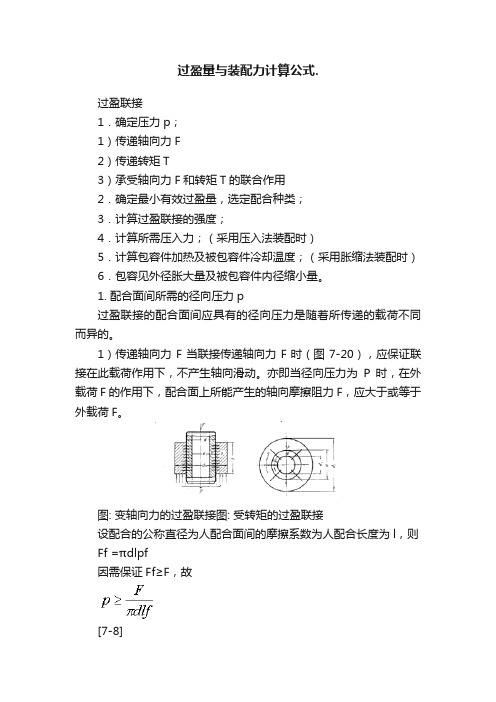 过盈量与装配力计算公式.

过盈联接

1．确定压力 p；

1）传递轴向力 F

2）传递转矩 T

3）承受轴向力 F 和转矩 T 的联合作用

2．确定最小有效过盈量，选定配合种类；

3．计算过盈联接的强度；

4．计算所需压入力；（采用压入法装配时）

5．计算包容件加热及被包容件冷却温度；（采用胀缩法装配时）

6．包容见外径胀大量及被包容件内径缩小量。

1. 配合面间所需的径向压力 p

过盈联接的配合面间应具有的径向压力是随着所传递的载荷不同而异的。

1）传递轴向力 F 当联接传递轴向力 F 时（图 7-20），应保证联接在此载荷作用下，不产生轴向滑动。亦即当径向压力为 P 时，在外载荷 F 的作用下，配合面上所能产生的轴向摩擦阻力 F，应大于或等于外载荷 F。

图: 变轴向力的过盈联接图: 受转矩的过盈联接

设配合的公称直径为人配合面间的摩擦系数为人配合长度为 l，则 Ff =πdlpf

因需保证 Ff≥F，故

$p \geq \frac{F}{\pi dlf}$

[7-8]